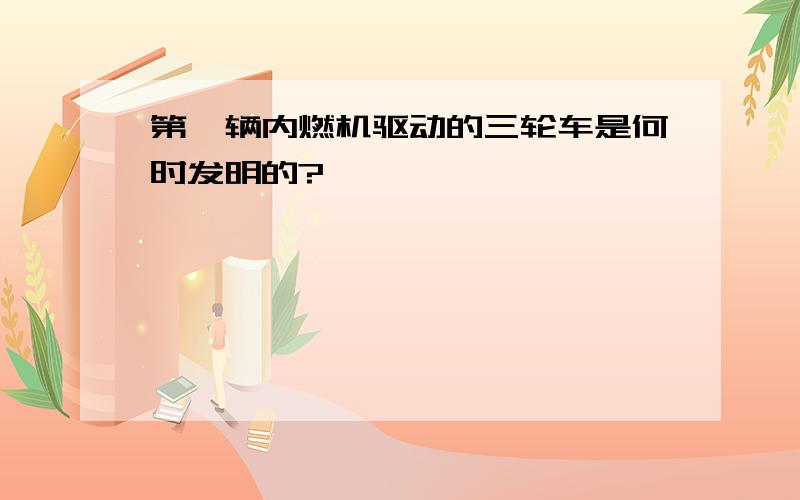 第一辆内燃机驱动的三轮车是何时发明的?